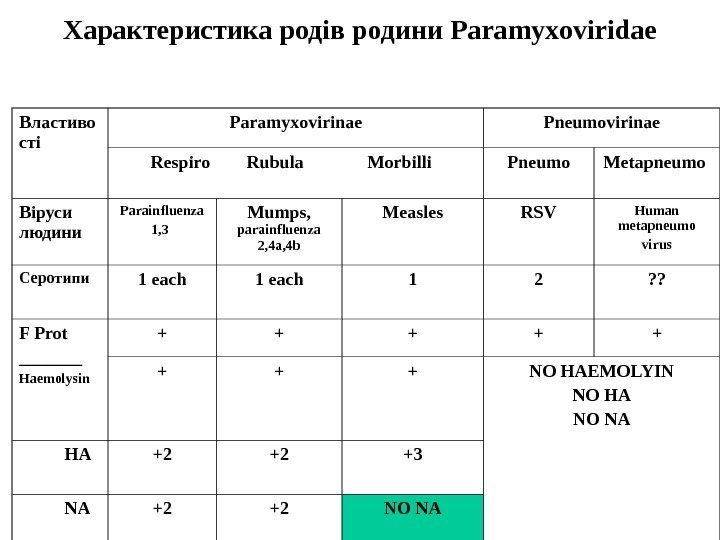 Характеристика родів родини Paramyxoviridae

| Властивості | Paramyxovirinae | | | Pneumovirinae | |
|---|---|---|---|---|---|
| | Respiro | Rubula | Morbilli | Pneumo | Metapneumo |
| Віруси людини | Parainfluenza 1,3 | Mumps, parainfluenza 2,4a,4b | Measles | RSV | Human metapneumo virus |
| Серотипи | 1 each | 1 each | 1 | 2 | ?? |
| F Prot | + | + | + | + | + |
| Haemolysin | + | + | + | NO HAEMOLYIN NO HA NO NA | |
| HA | +2 | +2 | +3 | | |
| NA | +2 | +2 | NO NA | | |